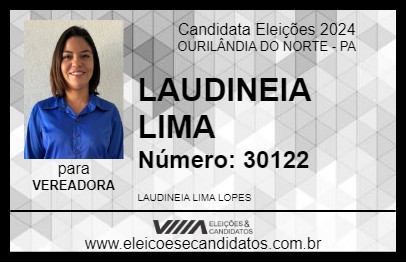 Candidata Eleições 2024
OURILÂNDIA DO NORTE - PA

LAUDINEIA LIMA

Número: 30122

para
VEREADORA

LAUDINEIA LIMA LOPES

VIIIA ELEIÇÕES & CANDIDATOS

www.eleicoesecandidatos.com.br